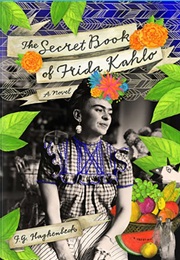 The Secret Book of Frida Kahlo

A Novel

F.G. Haghenbeck